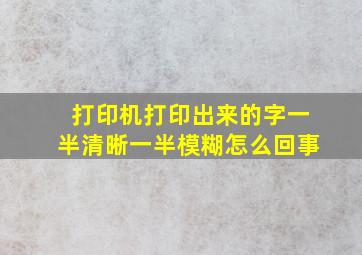 打印机打印出来的字一半清晰一半模糊怎么回事